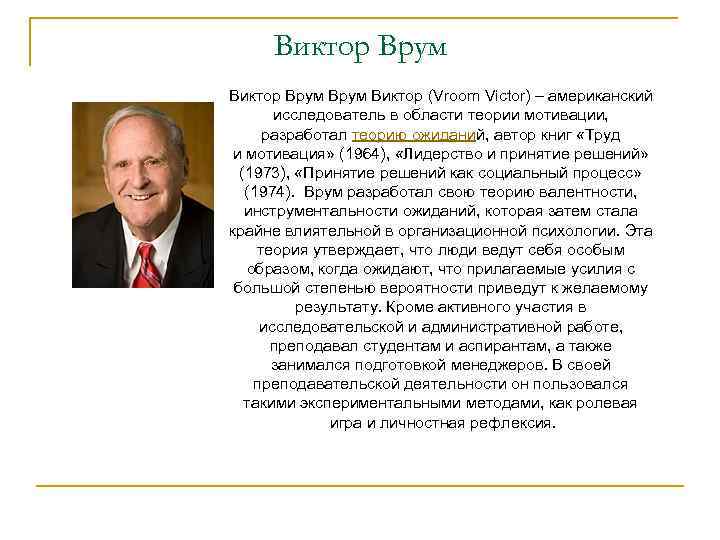 Виктор Врум

Виктор Врум Врум Виктор (Vroom Victor) – американский исследователь в области теории мотивации, разработал теорию ожиданий, автор книг «Труд и мотивация» (1964), «Лидерство и принятие решений» (1973), «Принятие решений как социальный процесс» (1974). Врум разработал свою теорию валентности, инструментальности ожиданий, которая затем стала крайне влиятельной в организационной психологии. Эта теория утверждает, что люди ведут себя особым образом, когда ожидают, что прилагаемые усилия с большой степенью вероятности приведут к желаемому результату. Кроме активного участия в исследовательской и административной работе, преподавал студентам и аспирантам, а также занимался подготовкой менеджеров. В своей преподавательской деятельности он пользовался такими экспериментальными методами, как ролевая игра и личностная рефлексия.